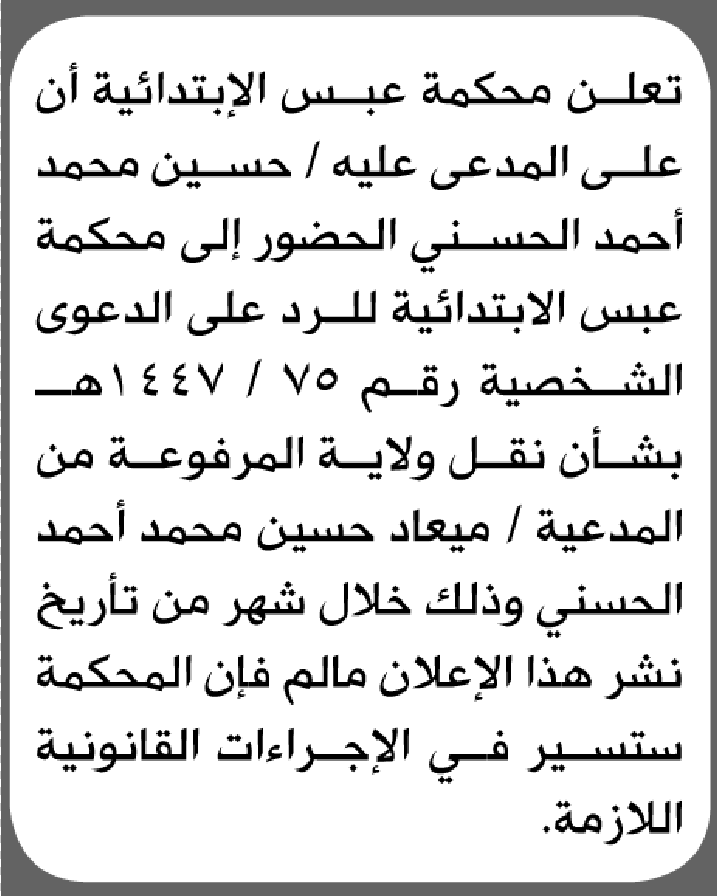 تعلن محكمة عبس الإبتدائية أن على المدعى عليه / حسين محمد أحمد الحسني الحضور إلى محكمة عبس الابتدائية للرد على الدعوى الشخصية رقم ٧٥ / ١٤٤٧هـ بشأن نقل ولاية المرفوعة من المدعية / ميعاد حسين محمد أحمد الحسني وذلك خلال شهر من تأريخ نشر هذا الإعلان مالم فإن المحكمة ستسير في الإجراءات القانونية اللازمة.